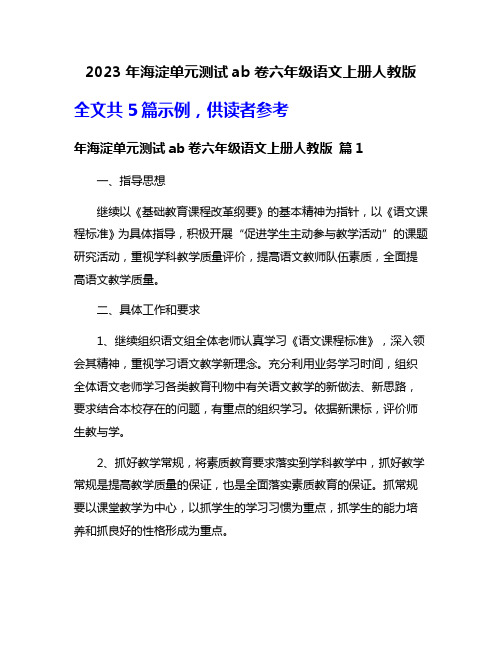 2023 年海淀单元测试 ab 卷六年级语文上册人教版

全文共 5 篇示例，供读者参考

年海淀单元测试 ab 卷六年级语文上册人教版 篇 1

一、指导思想

继续以《基础教育课程改革纲要》的基本精神为指针，以《语文课程标准》为具体指导，积极开展“促进学生主动参与教学活动”的课题研究活动，重视学科教学质量评价，提高语文教师队伍素质，全面提高语文教学质量。

二、具体工作和要求

1、继续组织语文组全体老师认真学习《语文课程标准》，深入领会其精神，重视学习语文教学新理念。充分利用业务学习时间，组织全体语文老师学习各类教育刊物中有关语文教学的新做法、新思路，要求结合本校存在的问题，有重点的组织学习。依据新课标，评价师生教与学。

2、抓好教学常规，将素质教育要求落实到学科教学中，抓好教学常规是提高教学质量的保证，也是全面落实素质教育的保证。抓常规要以课堂教学为中心，以抓学生的学习习惯为重点，抓学生的能力培养和抓良好的性格形成为重点。